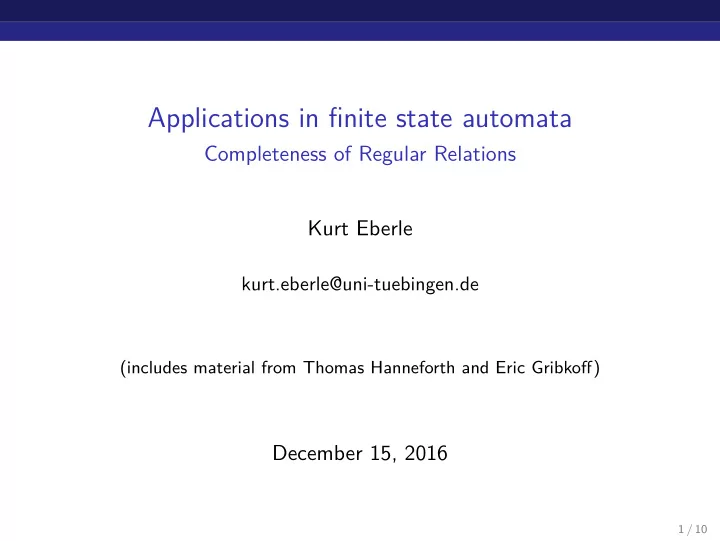 Applications in finite state automata
Completeness of Regular Relations

Kurt Eberle

kurt.eberle@uni-tuebingen.de

(includes material from Thomas Hanneforth and Eric Gribkoff)

December 15, 2016

1 / 10